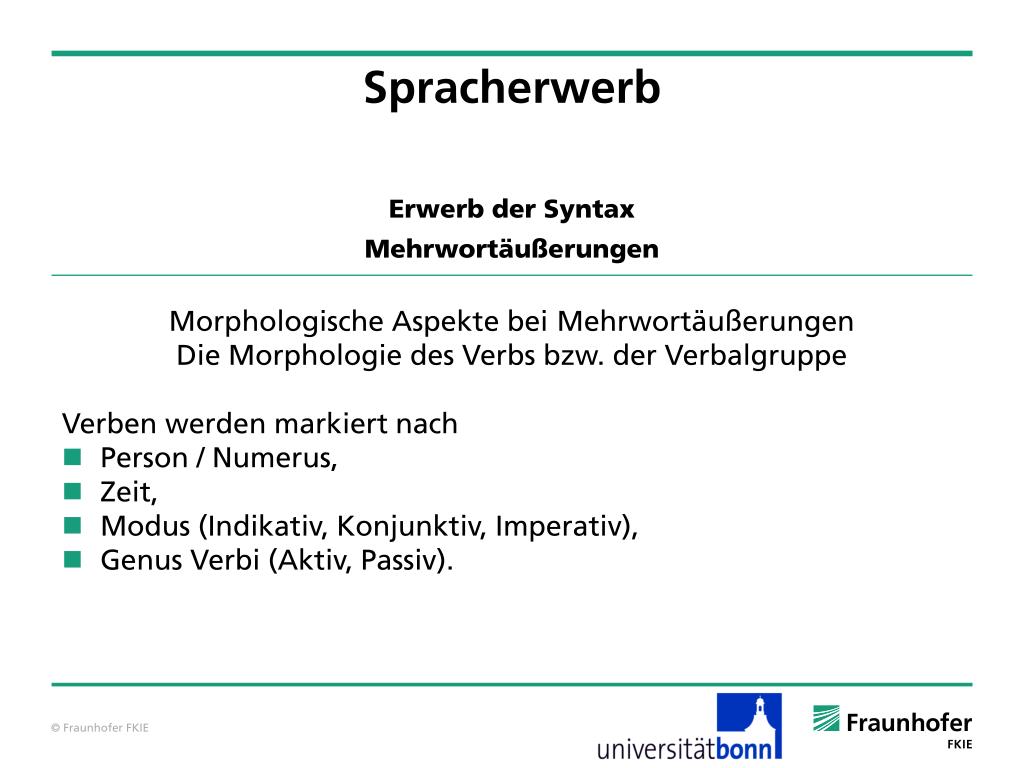 Spracherwerb

Erwerb der Syntax

Mehrwortäußerungen

Morphologische Aspekte bei Mehrwortäußerungen
Die Morphologie des Verbs bzw. der Verbalgruppe

Verben werden markiert nach
- Person / Numerus,
- Zeit,
- Modus (Indikativ, Konjunktiv, Imperativ),
- Genus Verbi (Aktiv, Passiv).

© Fraunhofer FKIE

universitätbonn

Fraunhofer
FKIE